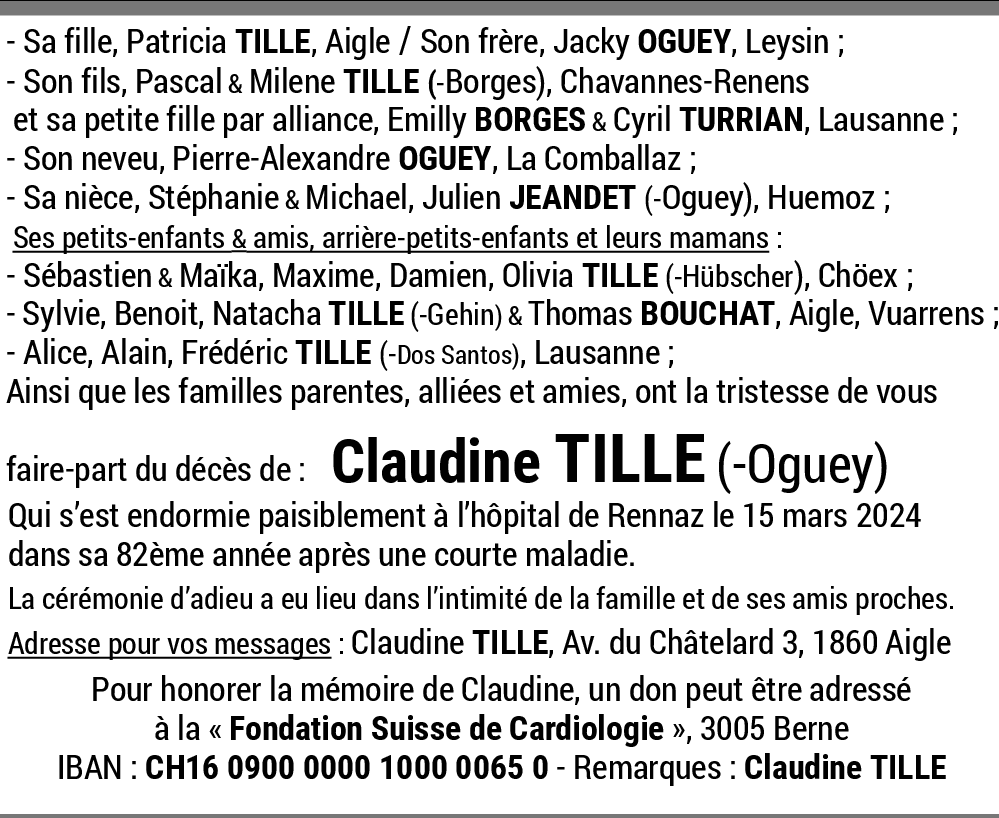 - Sa fille, Patricia TILLE, Aigle / Son frère, Jacky OGUEY, Leysin ;
- Son fils, Pascal & Milene TILLE (-Borges), Chavannes-Renens et sa petite fille par alliance, Emilly BORGES & Cyril TURRIAN, Lausanne ;
- Son neveu, Pierre-Alexandre OGUEY, La Comballaz ;
- Sa nièce, Stéphanie & Michael, Julien JEANDET (-Oguey), Huemoz ;
Ses petits-enfants & amis, arrière-petits-enfants et leurs mamans :
- Sébastien & Maïka, Maxime, Damien, Olivia TILLE (-Hübscher), Chöex ;
- Sylvie, Benoit, Natacha TILLE (-Gehin) & Thomas BOUCHAT, Aigle, Vuarrens ;
- Alice, Alain, Frédéric TILLE (-Dos Santos), Lausanne ;
Ainsi que les familles parentes, alliées et amies, ont la tristesse de vous faire-part du décès de : Claudine TILLE (-Oguey)
Qui s'est endormie paisiblement à l'hôpital de Rennaz le 15 mars 2024 dans sa 82ème année après une courte maladie.
La cérémonie d'adieu a eu lieu dans l'intimité de la famille et de ses amis proches.
Adresse pour vos messages : Claudine TILLE, Av. du Châtelard 3, 1860 Aigle
Pour honorer la mémoire de Claudine, un don peut être adressé à la « Fondation Suisse de Cardiologie », 3005 Berne
IBAN : CH16 0900 0000 1000 0065 0 - Remarques : Claudine TILLE